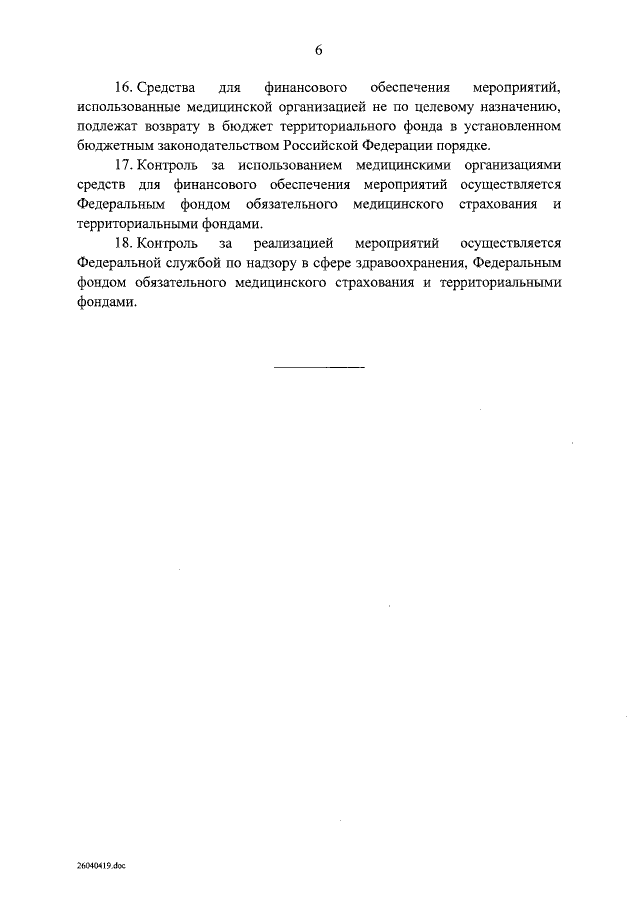 6

16. Средства для финансового обеспечения мероприятий, использованные медицинской организацией не по целевому назначению, подлежат возврату в бюджет территориального фонда в установленном бюджетным законодательством Российской Федерации порядке.

17. Контроль за использованием медицинскими организациями средств для финансового обеспечения мероприятий осуществляется Федеральным фондом обязательного медицинского страхования и территориальными фондами.

18. Контроль за реализацией мероприятий осуществляется Федеральной службой по надзору в сфере здравоохранения, Федеральным фондом обязательного медицинского страхования и территориальными фондами.

26040419.doc